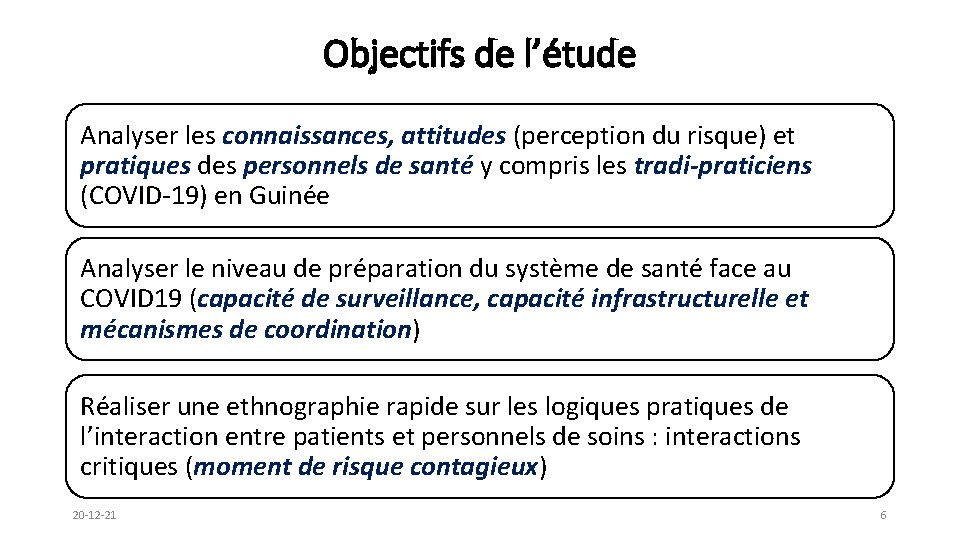 Objectifs de l’étude

Analyser les connaissances, attitudes (perception du risque) et pratiques des personnels de santé y compris les tradi-praticiens (COVID-19) en Guinée

Analyser le niveau de préparation du système de santé face au COVID19 (capacité de surveillance, capacité infrastructurelle et mécanismes de coordination)

Réaliser une ethnographie rapide sur les logiques pratiques de l’interaction entre patients et personnels de soins : interactions critiques (moment de risque contagieux)

20-12-21

6